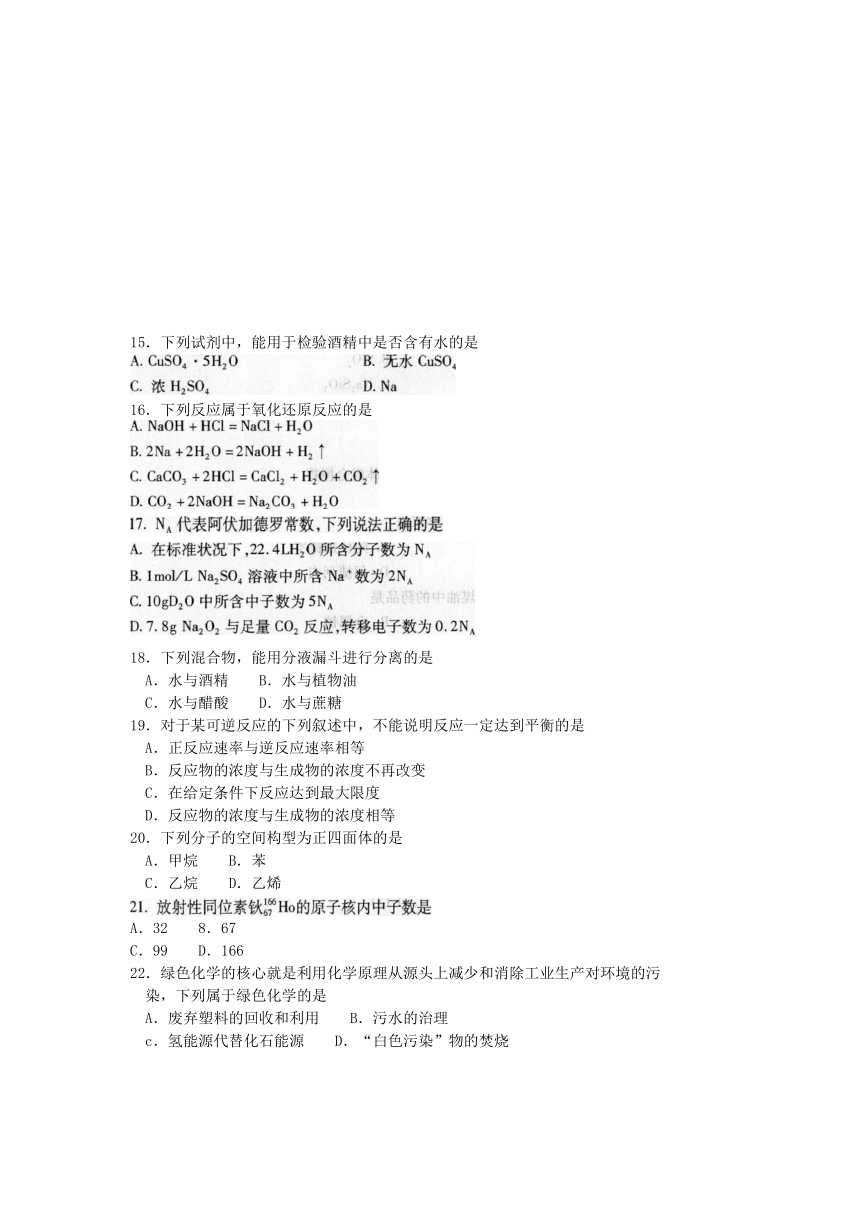 15. 下列试剂中，能用于检验酒精中是否含有水的是
A. $CuSO_4 \cdot 5H_2O$ B. 无水 $CuSO_4$
C. 浓 $H_2SO_4$ D. Na

16. 下列反应属于氧化还原反应的是
A. $NaOH + HCl = NaCl + H_2O$
B. $2Na + 2H_2O = 2NaOH + H_2\uparrow$
C. $CaCO_3 + 2HCl = CaCl_2 + H_2O + CO_2\uparrow$
D. $CO_2 + 2NaOH = Na_2CO_3 + H_2O$

17. $N_A$ 代表阿伏加德罗常数，下列说法正确的是
A. 在标准状况下，22.4L$H_2O$ 所含分子数为 $N_A$
B. 1mol/L $Na_2SO_4$ 溶液中所含 $Na^+$ 数为 $2N_A$
C. 10g$D_2O$ 中所含中子数为 $5N_A$
D. 7.8g $Na_2O_2$ 与足量 $CO_2$ 反应，转移电子数为 $0.2N_A$

18. 下列混合物，能用分液漏斗进行分离的是
A. 水与酒精 B. 水与植物油
C. 水与醋酸 D. 水与蔗糖

19. 对于某可逆反应的下列叙述中，不能说明反应一定达到平衡的是
A. 正反应速率与逆反应速率相等
B. 反应物的浓度与生成物的浓度不再改变
C. 在给定条件下反应达到最大限度
D. 反应物的浓度与生成物的浓度相等

20. 下列分子的空间构型为正四面体的是
A. 甲烷 B. 苯
C. 乙烷 D. 乙烯

21. 放射性同位素钬$^{166}_{67}Ho$的原子核内中子数是
A. 32 8. 67
C. 99 D. 166

22. 绿色化学的核心就是利用化学原理从源头上减少和消除工业生产对环境的污染，下列属于绿色化学的是
A. 废弃塑料的回收和利用 B. 污水的治理
c. 氢能源代替化石能源 D. “白色污染”物的焚烧